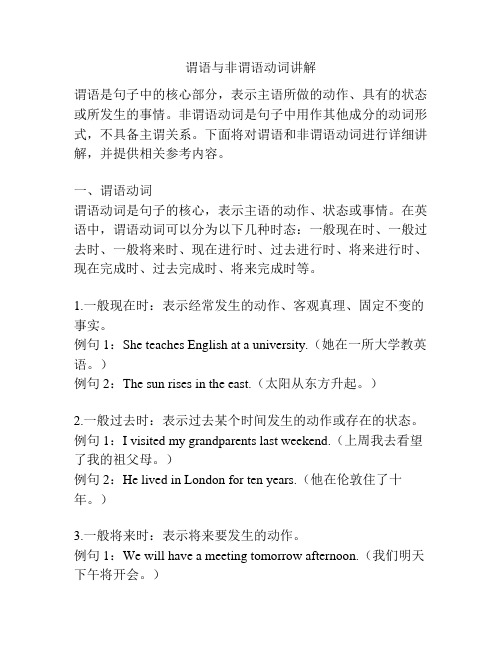 谓语与非谓语动词讲解

谓语是句子中的核心部分，表示主语所做的动作、具有的状态或所发生的事情。非谓语动词是句子中用作其他成分的动词形式，不具备主谓关系。下面将对谓语和非谓语动词进行详细讲解，并提供相关参考内容。

一、谓语动词
谓语动词是句子的核心，表示主语的动作、状态或事情。在英语中，谓语动词可以分为以下几种时态：一般现在时、一般过去时、一般将来时、现在进行时、过去进行时、将来进行时、现在完成时、过去完成时、将来完成时等。

1.一般现在时：表示经常发生的动作、客观真理、固定不变的事实。
例句 1：She teaches English at a university.（她在一所大学教英语。）
例句 2：The sun rises in the east.（太阳从东方升起。）

2.一般过去时：表示过去某个时间发生的动作或存在的状态。
例句 1：I visited my grandparents last weekend.（上周我去看望了我的祖父母。）
例句 2：He lived in London for ten years.（他在伦敦住了十年。）

3.一般将来时：表示将来要发生的动作。
例句 1：We will have a meeting tomorrow afternoon.（我们明天下午将开会。）